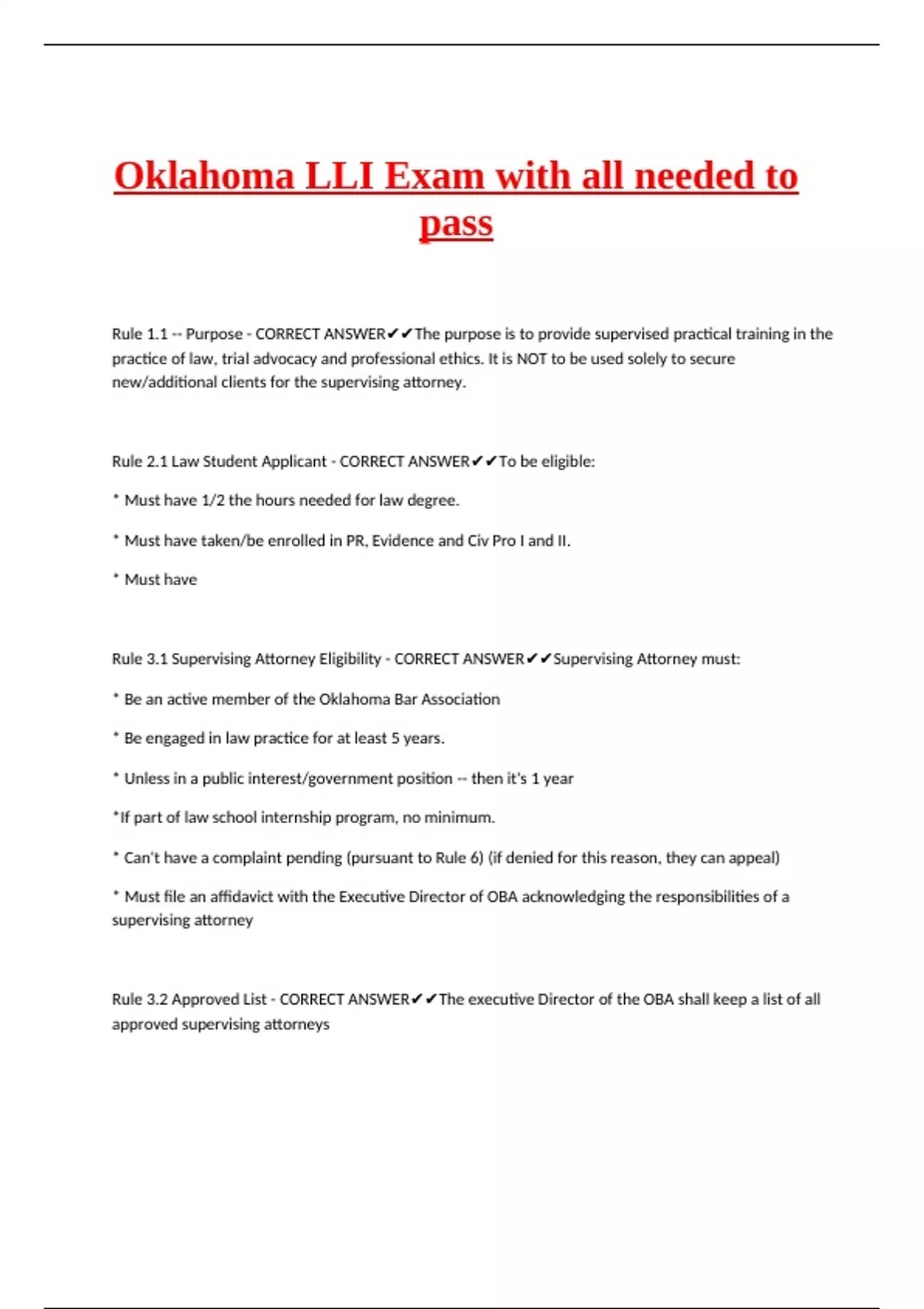 Oklahoma LLI Exam with all needed to pass

Rule 1.1 -- Purpose - CORRECT ANSWER✔✔The purpose is to provide supervised practical training in the practice of law, trial advocacy and professional ethics. It is NOT to be used solely to secure new/additional clients for the supervising attorney.

Rule 2.1 Law Student Applicant - CORRECT ANSWER✔✔To be eligible:

* Must have 1/2 the hours needed for law degree.

* Must have taken/be enrolled in PR, Evidence and Civ Pro I and II.

* Must have

Rule 3.1 Supervising Attorney Eligibility - CORRECT ANSWER✔✔Supervising Attorney must:

* Be an active member of the Oklahoma Bar Association

* Be engaged in law practice for at least 5 years.

* Unless in a public interest/government position -- then it's 1 year

*If part of law school internship program, no minimum.

* Can't have a complaint pending (pursuant to Rule 6) (if denied for this reason, they can appeal)

* Must file an affidavict with the Executive Director of OBA acknowledging the responsibilities of a supervising attorney

Rule 3.2 Approved List - CORRECT ANSWER✔✔The executive Director of the OBA shall keep a list of all approved supervising attorneys